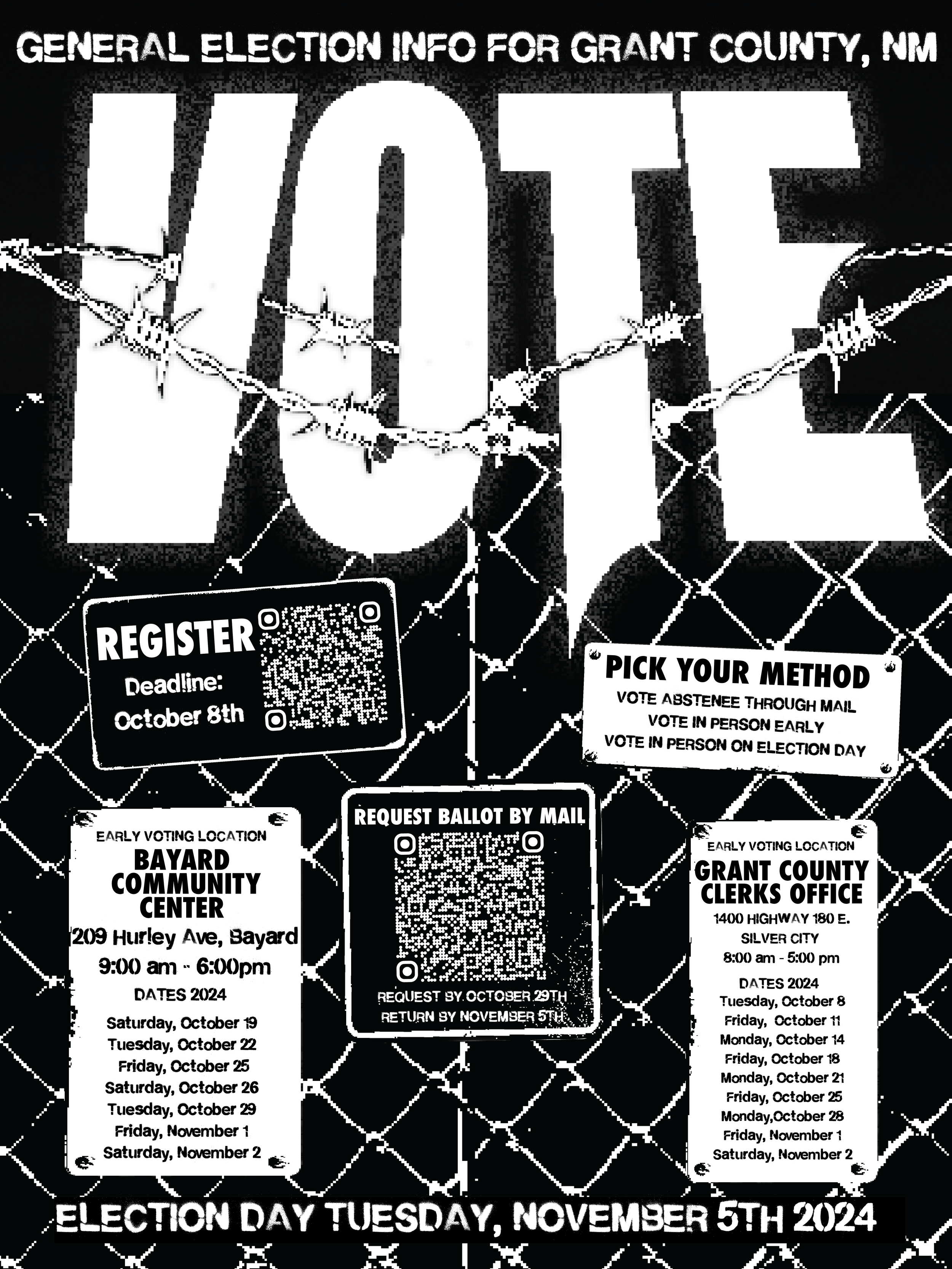 GENERAL ELECTION INFO FOR GRANT COUNTY, NM

VOTE

REGISTER
Deadline:
October 8th

PICK YOUR METHOD
VOTE ABSTENEE THROUGH MAIL
VOTE IN PERSON EARLY
VOTE IN PERSON ON ELECTION DAY

EARLY VOTING LOCATION
BAYARD COMMUNITY CENTER
209 Hurley Ave, Bayard
9:00 am - 6:00pm
DATES 2024
Saturday, October 19
Tuesday, October 22
Friday, October 25
Saturday, October 26
Tuesday, October 29
Friday, November 1
Saturday, November 2

REQUEST BALLOT BY MAIL
REQUEST BY OCTOBER 29TH
RETURN BY NOVEMBER 5TH

EARLY VOTING LOCATION
GRANT COUNTY CLERKS OFFICE
1400 HIGHWAY 180 E.
SILVER CITY
8:00 am - 5:00 pm
DATES 2024
Tuesday, October 8
Friday, October 11
Monday, October 14
Friday, October 18
Monday, October 21
Friday, October 25
Monday,October 28
Friday, November 1
Saturday, November 2

ELECTION DAY TUESDAY, NOVEMBER 5TH 2024